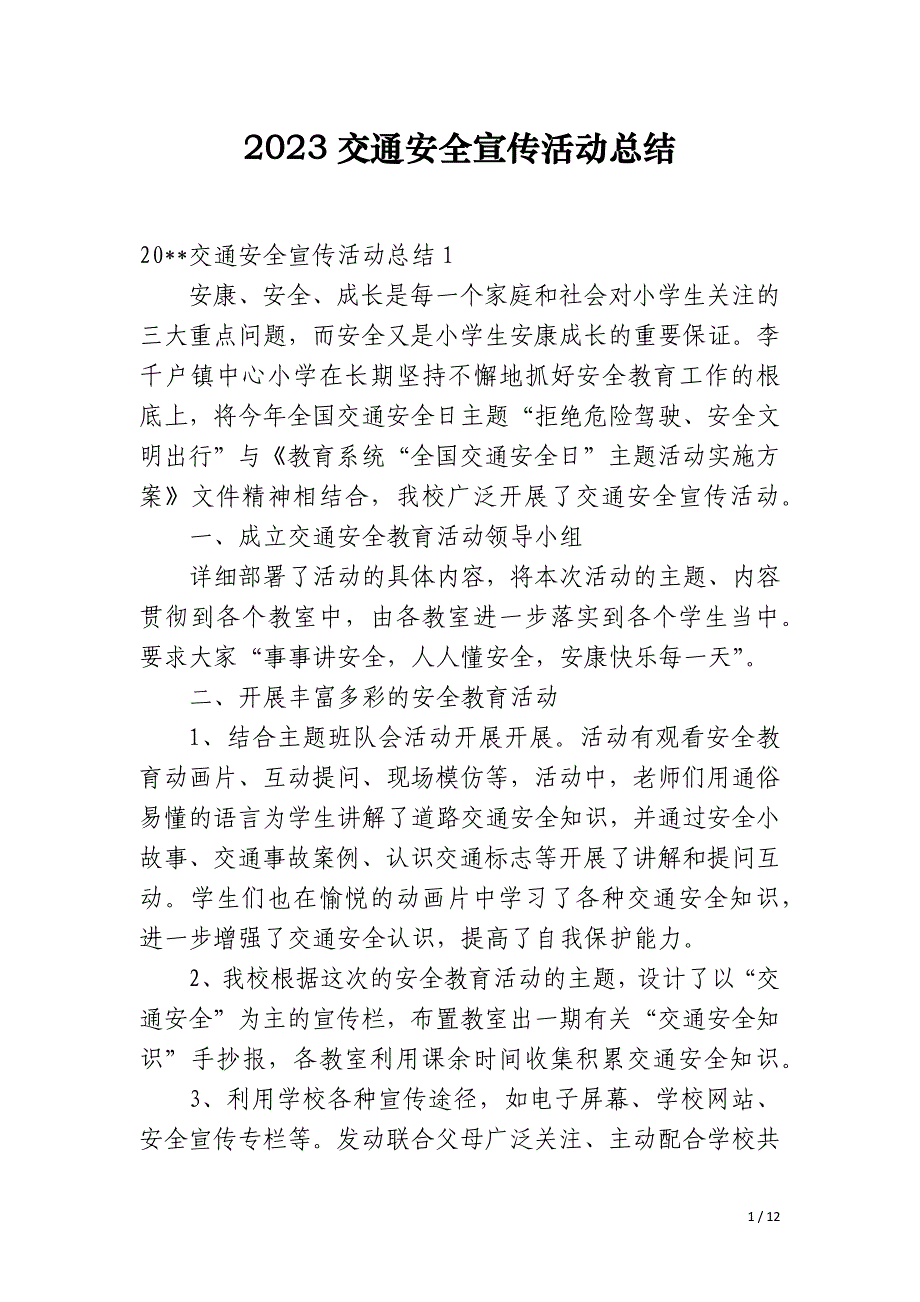 2023 交通安全宣传活动总结

20**交通安全宣传活动总结 1

安康、安全、成长是每一个家庭和社会对小学生关注的三大重点问题，而安全又是小学生安康成长的重要保证。李千户镇中心小学在长期坚持不懈地抓好安全教育工作的根底上，将今年全国交通安全日主题“拒绝危险驾驶、安全文明出行”与《教育系统“全国交通安全日”主题活动实施方案》文件精神相结合，我校广泛开展了交通安全宣传活动。

一、成立交通安全教育活动领导小组

详细部署了活动的具体内容，将本次活动的主题、内容贯彻到各个教室中，由各教室进一步落实到各个学生当中。要求大家“事事讲安全，人人懂安全，安康快乐每一天”。

二、开展丰富多彩的安全教育活动

1、结合主题班队会活动开展开展。活动有观看安全教育动画片、互动提问、现场模仿等，活动中，老师们用通俗易懂的语言为学生讲解了道路交通安全知识，并通过安全小故事、交通事故案例、认识交通标志等开展了讲解和提问互动。学生们也在愉悦的动画片中学习了各种交通安全知识，进一步增强了交通安全认识，提高了自我保护能力。

2、我校根据这次的安全教育活动的主题，设计了以“交通安全”为主的宣传栏，布置教室出一期有关“交通安全知识”手抄报，各教室利用课余时间收集积累交通安全知识。

3、利用学校各种宣传途径，如电子屏幕、学校网站、安全宣传专栏等。发动联合父母广泛关注、主动配合学校共

1 / 12